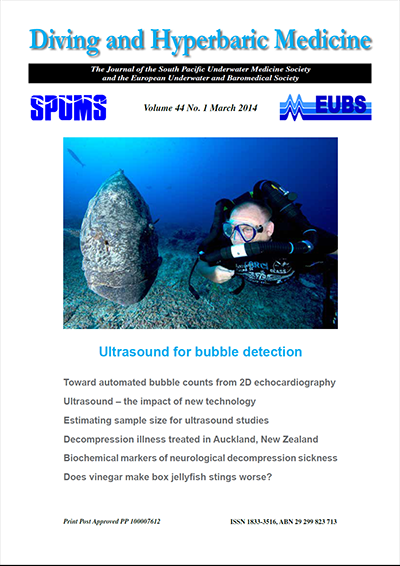 Diving and Hyperbaric Medicine

The Journal of the South Pacific Underwater Medicine Society and the European Underwater and Baromedical Society

SPUMS

Volume 44 No. 1 March 2014

EUBS

Ultrasound for bubble detection

Toward automated bubble counts from 2D echocardiography

Ultrasound – the impact of new technology

Estimating sample size for ultrasound studies

Decompression illness treated in Auckland, New Zealand

Biochemical markers of neurological decompression sickness

Does vinegar make box jellyfish stings worse?

Print Post Approved PP 100007612

ISSN 1833-3516, ABN 29 299 823 713